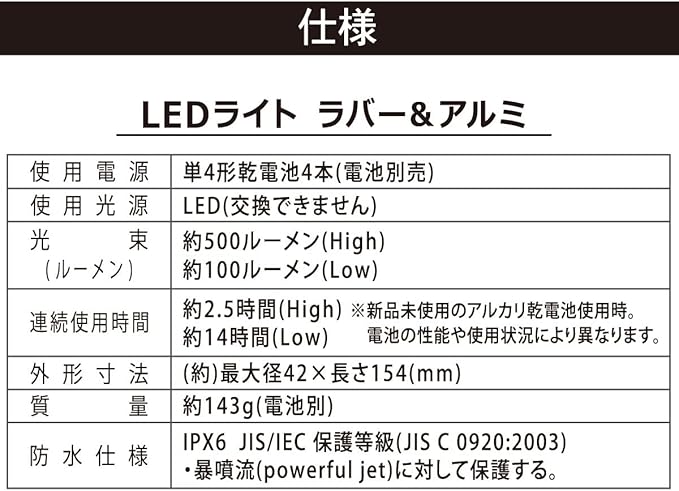 仕様

LEDライト ラバー&アルミ

| 使用電源 | 単4形乾電池4本(電池別売) |
|---|---|
| 使用光源 | LED(交換できません) |
| 光束(ルーメン) | 約500ルーメン(High) 約100ルーメン(Low) |
| 連続使用時間 | 約2.5時間(High) 約14時間(Low) ※新品未使用のアルカリ乾電池使用時。電池の性能や使用状況により異なります。 |
| 外形寸法 | (約)最大径42×長さ154(mm) |
| 質量 | 約143g(電池別) |
| 防水仕様 | IPX6 JIS/IEC 保護等級(JIS C 0920:2003) ・暴噴流(powerful jet)に対して保護する。 |